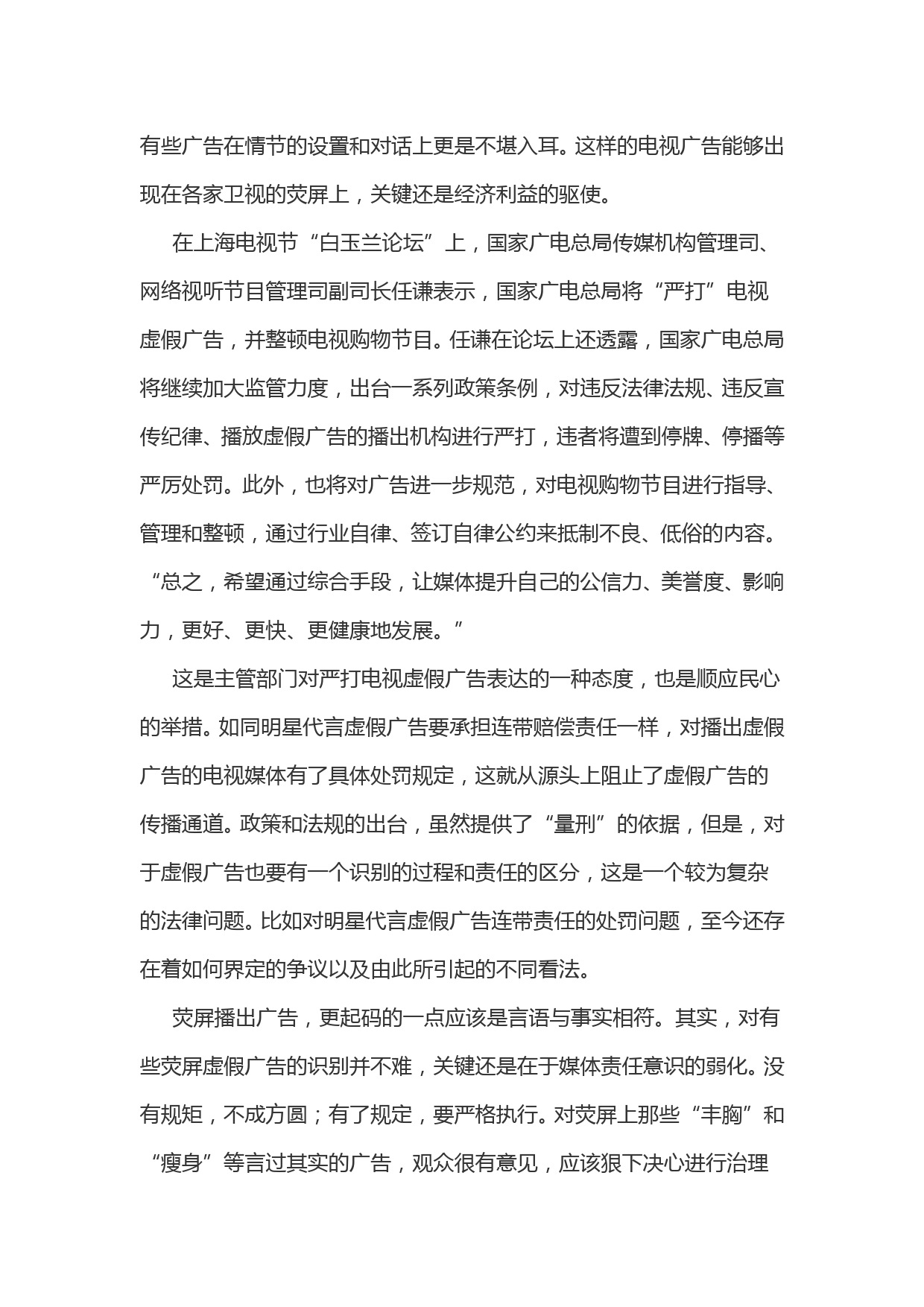 有些广告在情节的设置和对话上更是不堪入耳。这样的电视广告能够出现在各家卫视的荧屏上，关键还是经济利益的驱使。

在上海电视节“白玉兰论坛”上，国家广电总局传媒机构管理司、网络视听节目管理司副司长任谦表示，国家广电总局将“严打”电视虚假广告，并整顿电视购物节目。任谦在论坛上还透露，国家广电总局将继续加大监管力度，出台一系列政策条例，对违反法律法规、违反宣传纪律、播放虚假广告的播出机构进行严打，违者将遭到停牌、停播等严厉处罚。此外，也将对广告进一步规范，对电视购物节目进行指导、管理和整顿，通过行业自律、签订自律公约来抵制不良、低俗的内容。“总之，希望通过综合手段，让媒体提升自己的公信力、美誉度、影响力，更好、更快、更健康地发展。”

这是主管部门对严打电视虚假广告表达的一种态度，也是顺应民心的举措。如同明星代言虚假广告要承担连带赔偿责任一样，对播出虚假广告的电视媒体有了具体处罚规定，这就从源头上阻止了虚假广告的传播通道。政策和法规的出台，虽然提供了“量刑”的依据，但是，对于虚假广告也要有一个识别的过程和责任的区分，这是一个较为复杂的法律问题。比如对明星代言虚假广告连带责任的处罚问题，至今还存在着如何界定的争议以及由此所引起的不同看法。

荧屏播出广告，更起码的一点应该是言语与事实相符。其实，对有些荧屏虚假广告的识别并不难，关键还是在于媒体责任意识的弱化。没有规矩，不成方圆；有了规定，要严格执行。对荧屏上那些“丰胸”和“瘦身”等言过其实的广告，观众很有意见，应该狠下决心进行治理